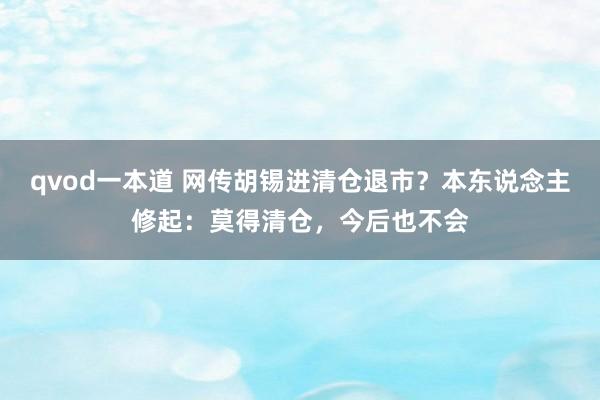 qvod一本道 网传胡锡进清仓退市？本东说念主修起：莫得清仓，今后也不会